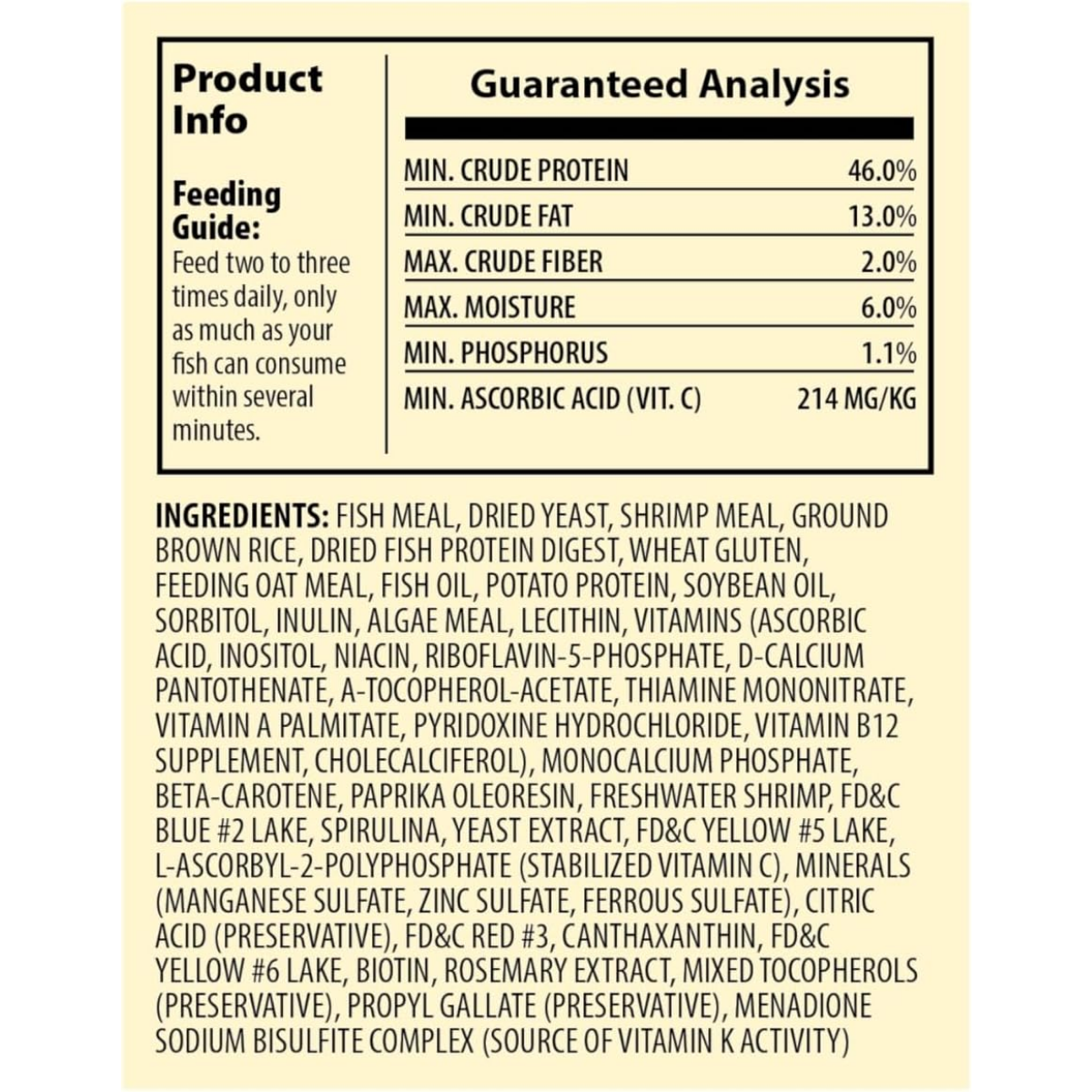 Product Info

Feeding Guide:
Feed two to three times daily, only as much as your fish can consume within several minutes.

Guaranteed Analysis

| | |
|---|---|
| MIN. CRUDE PROTEIN | 46.0% |
| MIN. CRUDE FAT | 13.0% |
| MAX. CRUDE FIBER | 2.0% |
| MAX. MOISTURE | 6.0% |
| MIN. PHOSPHORUS | 1.1% |
| MIN. ASCORBIC ACID (VIT. C) | 214 MG/KG |

INGREDIENTS: FISH MEAL, DRIED YEAST, SHRIMP MEAL, GROUND BROWN RICE, DRIED FISH PROTEIN DIGEST, WHEAT GLUTEN, FEEDING OAT MEAL, FISH OIL, POTATO PROTEIN, SOYBEAN OIL, SORBITOL, INULIN, ALGAE MEAL, LECITHIN, VITAMINS (ASCORBIC ACID, INOSITOL, NIACIN, RIBOFLAVIN-5-PHOSPHATE, D-CALCIUM PANTOTHENATE, A-TOCOPHEROL-ACETATE, THIAMINE MONONITRATE, VITAMIN A PALMITATE, PYRIDOXINE HYDROCHLORIDE, VITAMIN B12 SUPPLEMENT, CHOLECALCIFEROL), MONOCALCIUM PHOSPHATE, BETA-CAROTENE, PAPRIKA OLEORESIN, FRESHWATER SHRIMP, FD&C BLUE #2 LAKE, SPIRULINA, YEAST EXTRACT, FD&C YELLOW #5 LAKE, L-ASCORBYL-2-POLYPHOSPHATE (STABILIZED VITAMIN C), MINERALS (MANGANESE SULFATE, ZINC SULFATE, FERROUS SULFATE), CITRIC ACID (PRESERVATIVE), FD&C RED #3, CANTHAXANTHIN, FD&C YELLOW #6 LAKE, BIOTIN, ROSEMARY EXTRACT, MIXED TOCOPHEROLS (PRESERVATIVE), PROPYL GALLATE (PRESERVATIVE), MENADIONE SODIUM BISULFITE COMPLEX (SOURCE OF VITAMIN K ACTIVITY)